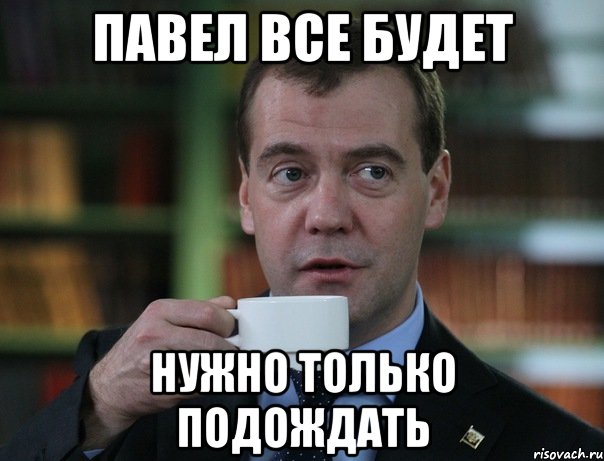 ПАВЕЛ ВСЕ БУДЕТ

НУЖНО ТОЛЬКО ПОДОЖДАТЬ

risovach.ru